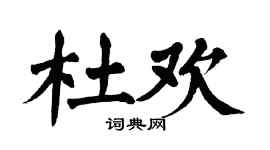 杜欢

词典网